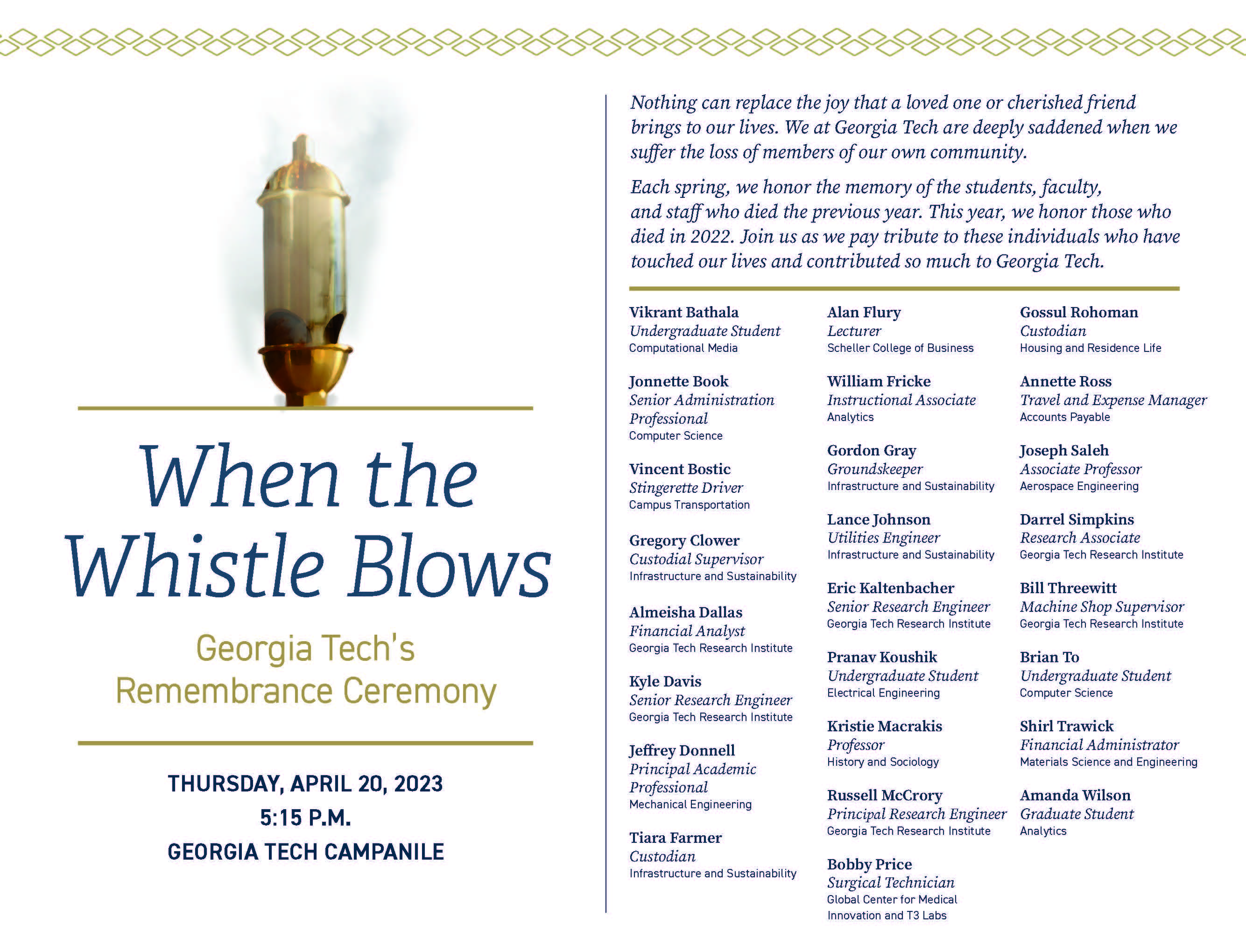 When the Whistle Blows

Georgia Tech's Remembrance Ceremony

THURSDAY, APRIL 20, 2023
5:15 P.M.
GEORGIA TECH CAMPANILE

Nothing can replace the joy that a loved one or cherished friend brings to our lives. We at Georgia Tech are deeply saddened when we suffer the loss of members of our own community.

Each spring, we honor the memory of the students, faculty, and staff who died the previous year. This year, we honor those who died in 2022. Join us as we pay tribute to these individuals who have touched our lives and contributed so much to Georgia Tech.

Vikrant Bathala
Undergraduate Student
Computational Media

Jonnette Book
Senior Administration Professional
Computer Science

Vincent Bostic
Stingerette Driver
Campus Transportation

Gregory Clower
Custodial Supervisor
Infrastructure and Sustainability

Almeisha Dallas
Financial Analyst
Georgia Tech Research Institute

Kyle Davis
Senior Research Engineer
Georgia Tech Research Institute

Jeffrey Donnell
Principal Academic Professional
Mechanical Engineering

Tiara Farmer
Custodian
Infrastructure and Sustainability

Alan Flury
Lecturer
Scheller College of Business

William Fricke
Instructional Associate
Analytics

Gordon Gray
Groundskeeper
Infrastructure and Sustainability

Lance Johnson
Utilities Engineer
Infrastructure and Sustainability

Eric Kaltenbacher
Senior Research Engineer
Georgia Tech Research Institute

Pranav Koushik
Undergraduate Student
Electrical Engineering

Kristie Macrakis
Professor
History and Sociology

Russell McCrory
Principal Research Engineer
Georgia Tech Research Institute

Bobby Price
Surgical Technician
Global Center for Medical Innovation and T3 Labs

Gossul Rohoman
Custodian
Housing and Residence Life

Annette Ross
Travel and Expense Manager
Accounts Payable

Joseph Saleh
Associate Professor
Aerospace Engineering

Darrel Simpkins
Research Associate
Georgia Tech Research Institute

Bill Threewitt
Machine Shop Supervisor
Georgia Tech Research Institute

Brian To
Undergraduate Student
Computer Science

Shirl Trawick
Financial Administrator
Materials Science and Engineering

Amanda Wilson
Graduate Student
Analytics